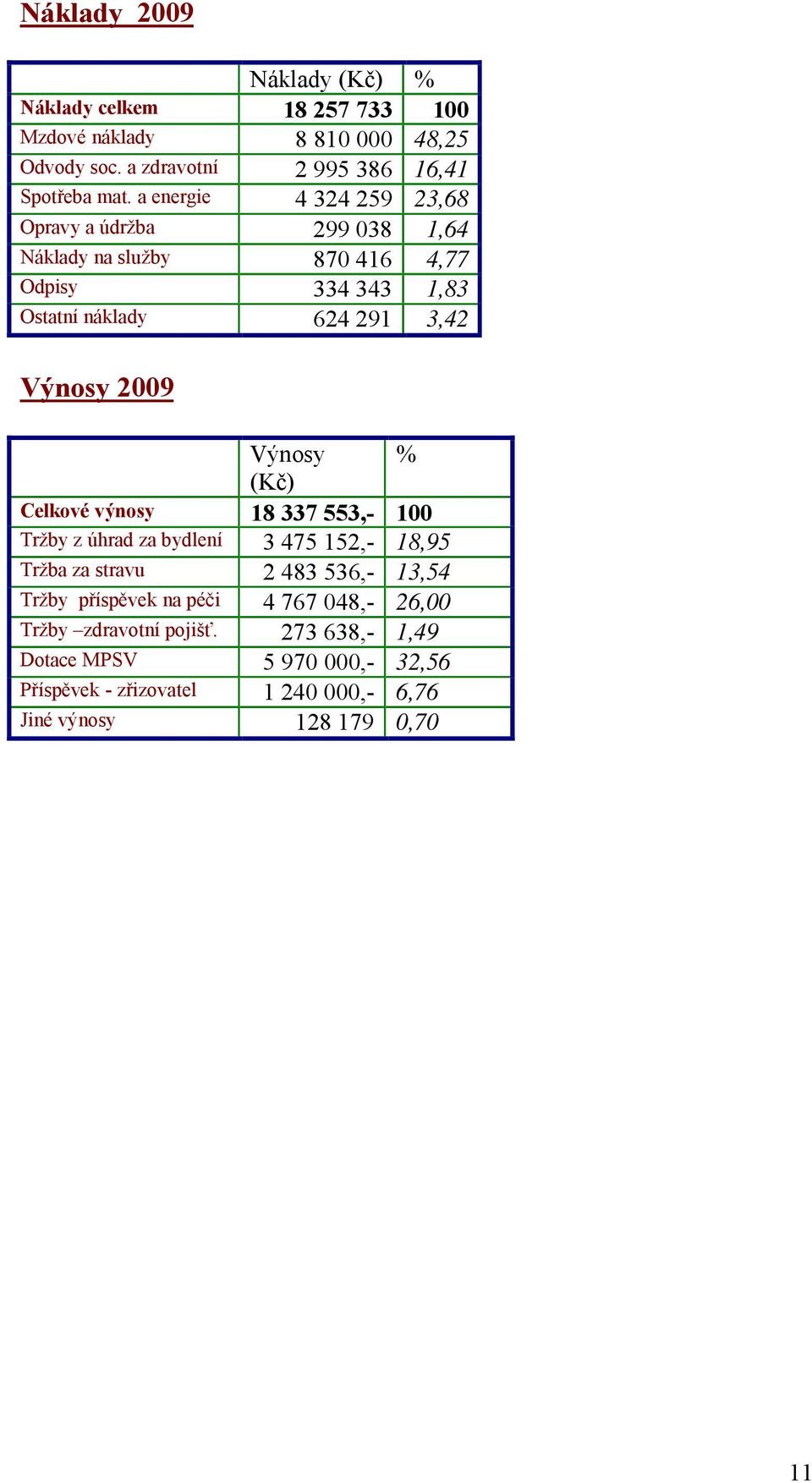 Náklady 2009

| | Náklady (Kč) | % |
|---|---|---|
| Náklady celkem | 18 257 733 | 100 |
| Mzdové náklady | 8 810 000 | 48,25 |
| Odvody soc. a zdravotní | 2 995 386 | 16,41 |
| Spotřeba mat. a energie | 4 324 259 | 23,68 |
| Opravy a údržba | 299 038 | 1,64 |
| Náklady na služby | 870 416 | 4,77 |
| Odpisy | 334 343 | 1,83 |
| Ostatní náklady | 624 291 | 3,42 |

Výnosy 2009

| | Výnosy (Kč) | % |
|---|---|---|
| Celkové výnosy | 18 337 553,- | 100 |
| Tržby z úhrad za bydlení | 3 475 152,- | 18,95 |
| Tržba za stravu | 2 483 536,- | 13,54 |
| Tržby příspěvek na péči | 4 767 048,- | 26,00 |
| Tržby –zdravotní pojišť. | 273 638,- | 1,49 |
| Dotace MPSV | 5 970 000,- | 32,56 |
| Příspěvek - zřizovatel | 1 240 000,- | 6,76 |
| Jiné výnosy | 128 179 | 0,70 |

11